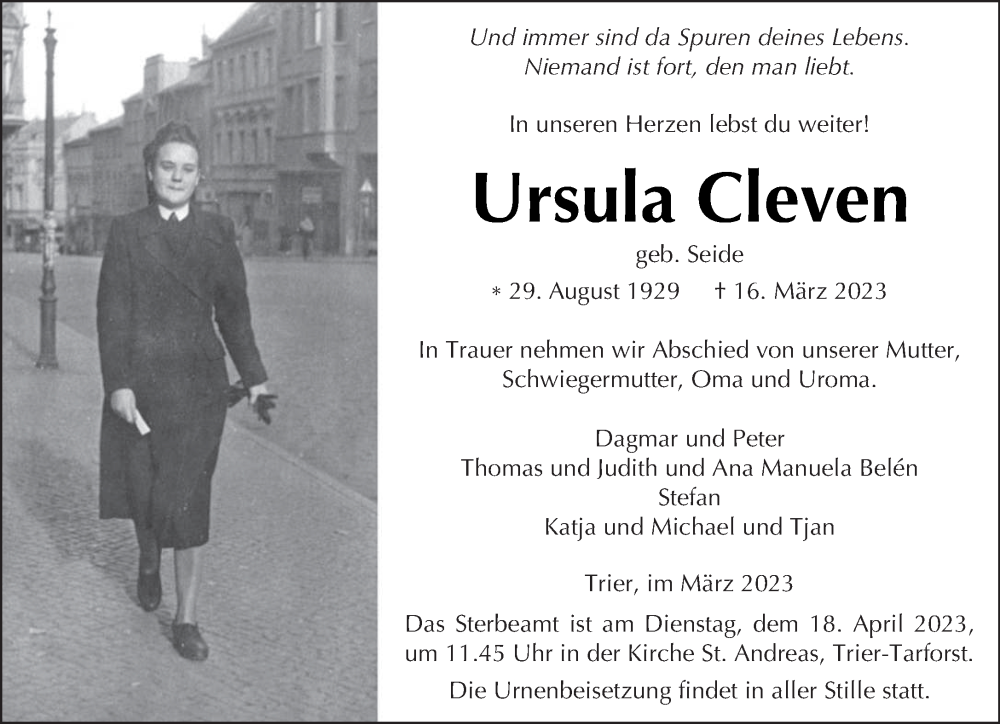 Und immer sind da Spuren deines Lebens.
Niemand ist fort, den man liebt.

In unseren Herzen lebst du weiter!

Ursula Cleven

geb. Seide

* 29. August 1929 † 16. März 2023

In Trauer nehmen wir Abschied von unserer Mutter, Schwiegermutter, Oma und Uroma.

Dagmar und Peter
Thomas und Judith und Ana Manuela Belén
Stefan
Katja und Michael und Tjan

Trier, im März 2023

Das Sterbeamt ist am Dienstag, dem 18. April 2023, um 11.45 Uhr in der Kirche St. Andreas, Trier-Tarforst.
Die Urnenbeisetzung findet in aller Stille statt.